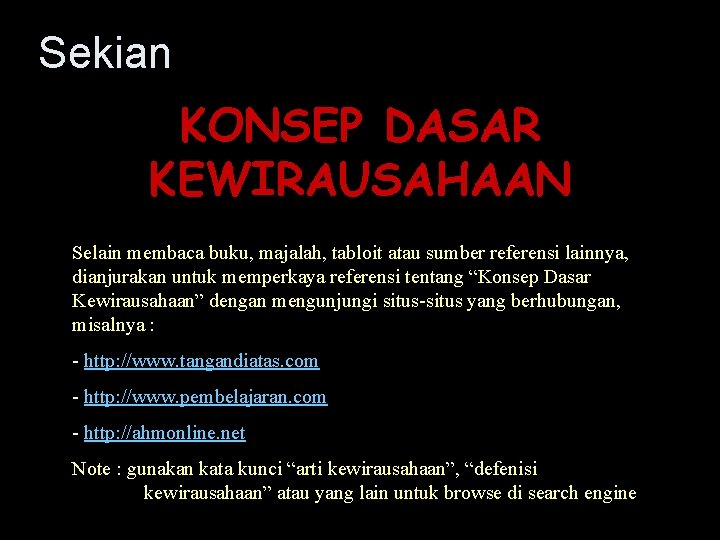 Sekian

KONSEP DASAR KEWIRAUSAHAAN

Selain membaca buku, majalah, tabloit atau sumber referensi lainnya, dianjurakan untuk memperkaya referensi tentang "Konsep Dasar Kewirausahaan" dengan mengunjungi situs-situs yang berhubungan, misalnya :

- http://www.tangandiatas.com

- http://www.pembelajaran.com

- http://ahmonline.net

Note : gunakan kata kunci "arti kewirausahaan", "defenisi kewirausahaan" atau yang lain untuk browse di search engine